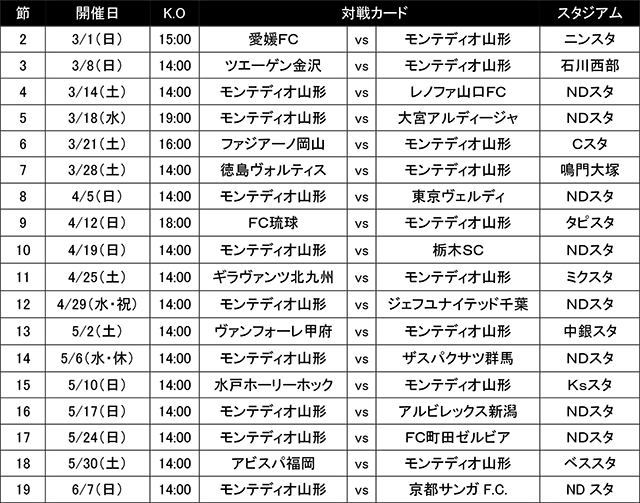 | 節 | 開催日 | K.O | 対戦カード |  |  | スタジアム |
|---|---|---|---|---|---|---|
| 2 | 3/1(日) | 15:00 | 愛媛FC | vs | モンテディオ山形 | ニンスタ |
| 3 | 3/8(日) | 14:00 | ツエーゲン金沢 | vs | モンテディオ山形 | 石川西部 |
| 4 | 3/14(土) | 14:00 | モンテディオ山形 | vs | レノファ山口FC | NDスタ |
| 5 | 3/18(水) | 19:00 | モンテディオ山形 | vs | 大宮アルディージャ | NDスタ |
| 6 | 3/21(土) | 16:00 | ファジアーノ岡山 | vs | モンテディオ山形 | Cスタ |
| 7 | 3/28(土) | 14:00 | 徳島ヴォルティス | vs | モンテディオ山形 | 鳴門大塚 |
| 8 | 4/5(日) | 14:00 | モンテディオ山形 | vs | 東京ヴェルディ | NDスタ |
| 9 | 4/12(日) | 18:00 | FC琉球 | vs | モンテディオ山形 | タピスタ |
| 10 | 4/19(日) | 14:00 | モンテディオ山形 | vs | 栃木SC | NDスタ |
| 11 | 4/25(土) | 14:00 | ギラヴァンツ北九州 | vs | モンテディオ山形 | ミクスタ |
| 12 | 4/29(水・祝) | 14:00 | モンテディオ山形 | vs | ジェフユナイテッド千葉 | NDスタ |
| 13 | 5/2(土) | 14:00 | ヴァンフォーレ甲府 | vs | モンテディオ山形 | 中銀スタ |
| 14 | 5/6(水・休) | 14:00 | モンテディオ山形 | vs | ザスパクサツ群馬 | NDスタ |
| 15 | 5/10(日) | 14:00 | 水戸ホーリーホック | vs | モンテディオ山形 | Ksスタ |
| 16 | 5/17(日) | 14:00 | モンテディオ山形 | vs | アルビレックス新潟 | NDスタ |
| 17 | 5/24(日) | 14:00 | モンテディオ山形 | vs | FC町田ゼルビア | NDスタ |
| 18 | 5/30(土) | 14:00 | アビスパ福岡 | vs | モンテディオ山形 | ベススタ |
| 19 | 6/7(日) | 14:00 | モンテディオ山形 | vs | 京都サンガ F.C. | ND スタ |